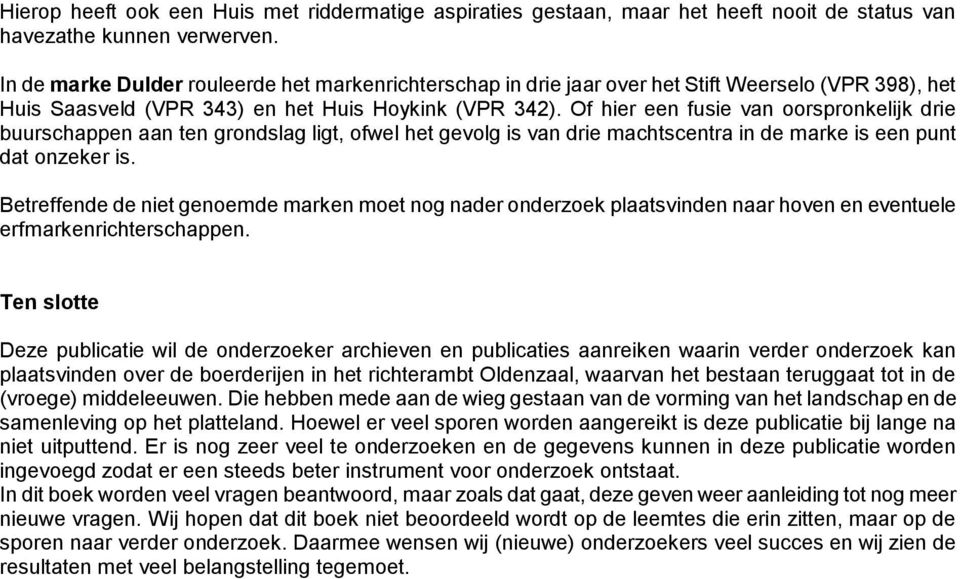 Hierop heeft ook een Huis met riddermatige aspiraties gestaan, maar het heeft nooit de status van havezathe kunnen verwerven.

In de marke Dulder rouleerde het markenrichterschap in drie jaar over het Stift Weerselo (VPR 398), het Huis Saasveld (VPR 343) en het Huis Hoykink (VPR 342). Of hier een fusie van oorspronkelijk drie buurschappen aan ten grondslag ligt, ofwel het gevolg is van drie machtscentra in de marke is een punt dat onzeker is.

Betreffende de niet genoemde marken moet nog nader onderzoek plaatsvinden naar hoven en eventuele erfmarkenrichterschappen.

Ten slotte

Deze publicatie wil de onderzoeker archieven en publicaties aanreiken waarin verder onderzoek kan plaatsvinden over de boerderijen in het richterambt Oldenzaal, waarvan het bestaan teruggaat tot in de (vroege) middeleeuwen. Die hebben mede aan de wieg gestaan van de vorming van het landschap en de samenleving op het platteland. Hoewel er veel sporen worden aangereikt is deze publicatie bij lange na niet uitputtend. Er is nog zeer veel te onderzoeken en de gegevens kunnen in deze publicatie worden ingevoegd zodat er een steeds beter instrument voor onderzoek ontstaat.
In dit boek worden veel vragen beantwoord, maar zoals dat gaat, deze geven weer aanleiding tot nog meer nieuwe vragen. Wij hopen dat dit boek niet beoordeeld wordt op de leemtes die erin zitten, maar op de sporen naar verder onderzoek. Daarmee wensen wij (nieuwe) onderzoekers veel succes en wij zien de resultaten met veel belangstelling tegemoet.